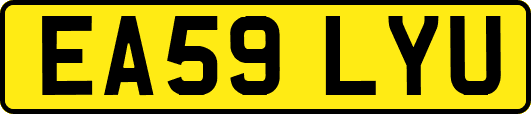 EA59 LYU